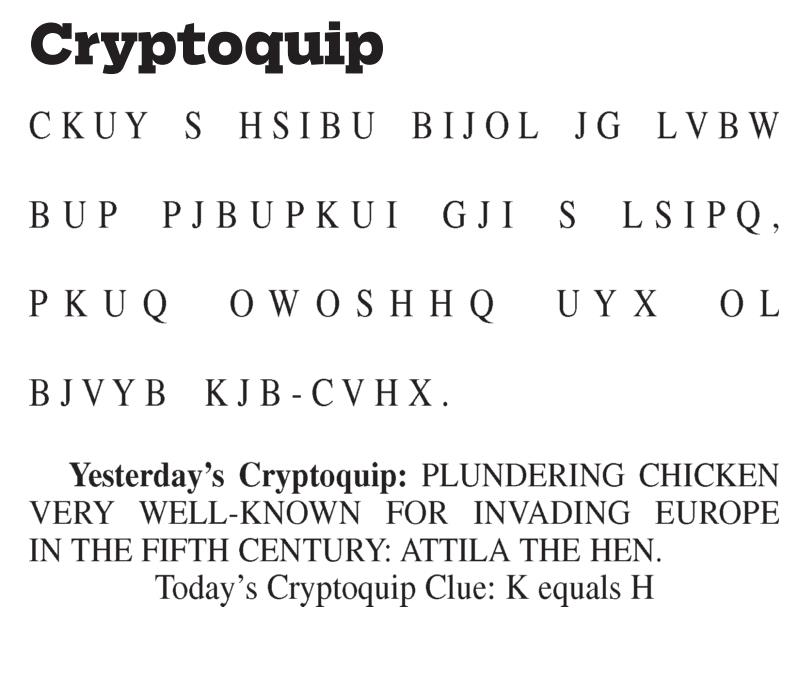 Cryptoquip

CKUY S HSIBU BIJOL JG LVBW BUP PJBUPKUI GJI S LSIPQ, PKUQ OWOSHHQ UYX OL BJVYB KJB-CVHX.

Yesterday's Cryptoquip: PLUNDERING CHICKEN VERY WELL-KNOWN FOR INVADING EUROPE IN THE FIFTH CENTURY: ATTILA THE HEN.

Today's Cryptoquip Clue: K equals H